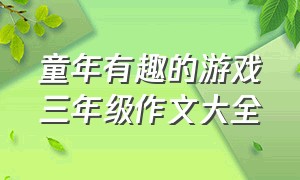 童年有趣的游戏
三年级作文大全